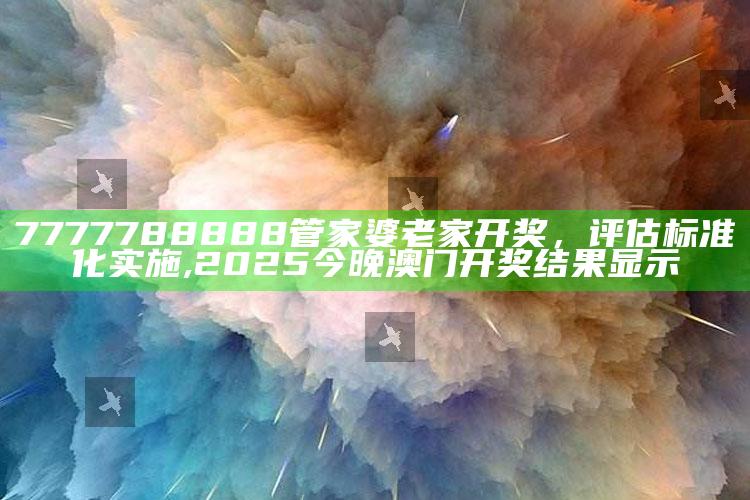 7777788888管家婆老家开奖，评估标准化实施,2025今晚澳门开奖结果显示